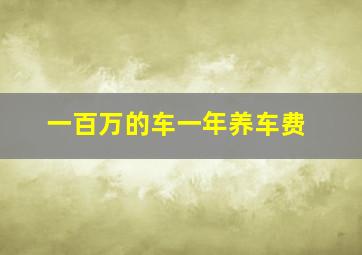 一百万的车一年养车费